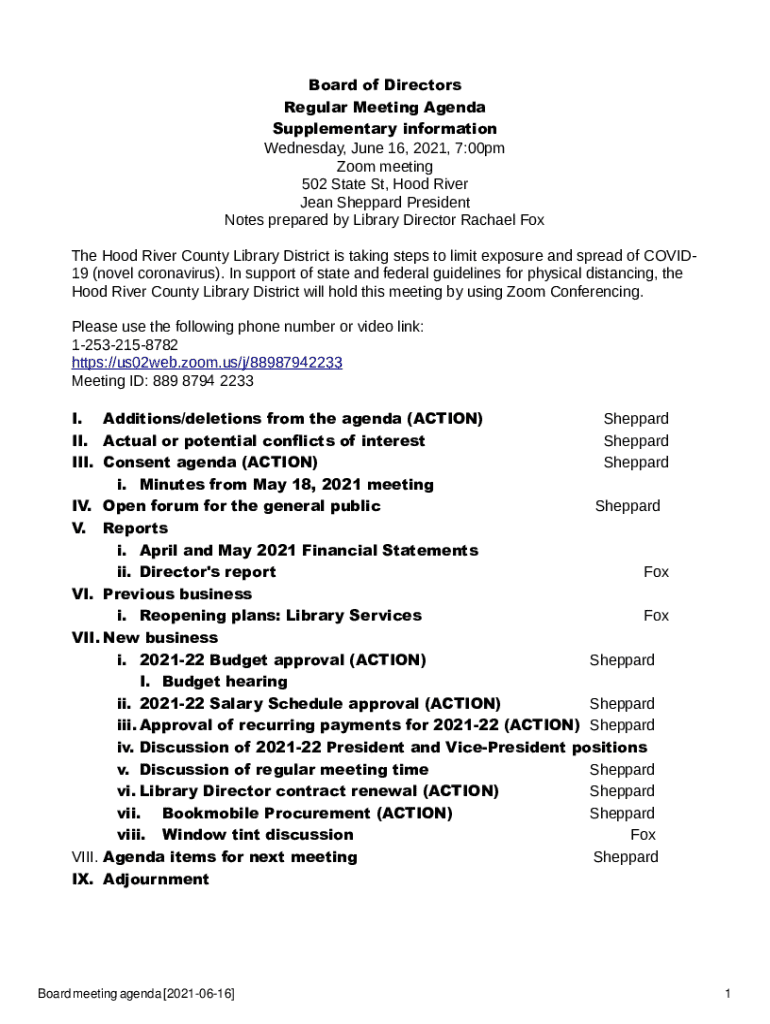 Board of Directors
Regular Meeting Agenda
Supplementary information
Wednesday, June 16, 2021, 7:00pm
Zoom meeting
502 State St, Hood River
Jean Sheppard President
Notes prepared by Library Director Rachael Fox

The Hood River County Library District is taking steps to limit exposure and spread of COVID-19 (novel coronavirus). In support of state and federal guidelines for physical distancing, the Hood River County Library District will hold this meeting by using Zoom Conferencing.

Please use the following phone number or video link:
1-253-215-8782
https://us02web.zoom.us/j/88987942233
Meeting ID: 889 8794 2233

I. Additions/deletions from the agenda (ACTION) Sheppard
II. Actual or potential conflicts of interest Sheppard
III. Consent agenda (ACTION) Sheppard
i. Minutes from May 18, 2021 meeting
IV. Open forum for the general public Sheppard
V. Reports
i. April and May 2021 Financial Statements
ii. Director's report Fox
VI. Previous business
i. Reopening plans: Library Services Fox
VII. New business
i. 2021-22 Budget approval (ACTION) Sheppard
I. Budget hearing
ii. 2021-22 Salary Schedule approval (ACTION) Sheppard
iii. Approval of recurring payments for 2021-22 (ACTION) Sheppard
iv. Discussion of 2021-22 President and Vice-President positions
v. Discussion of regular meeting time Sheppard
vi. Library Director contract renewal (ACTION) Sheppard
vii. Bookmobile Procurement (ACTION) Sheppard
viii. Window tint discussion Fox
VIII. Agenda items for next meeting Sheppard
IX. Adjournment

Board meeting agenda [2021-06-16]

1